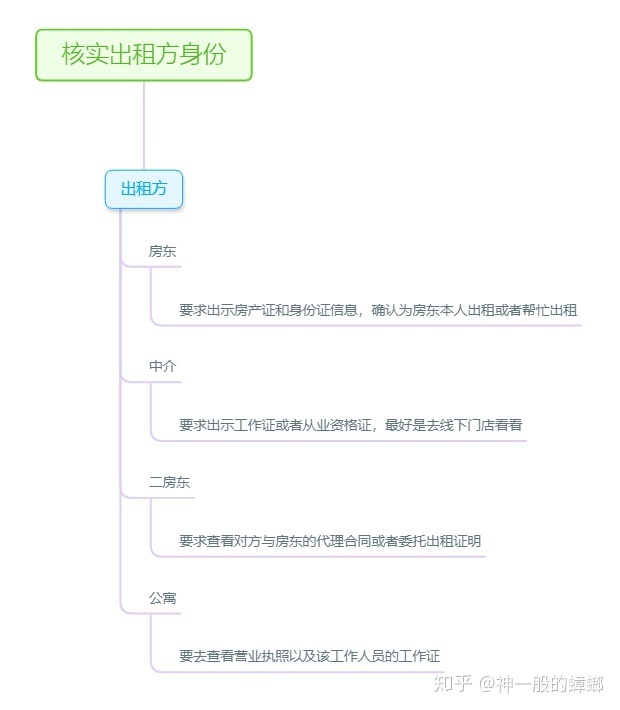 核实出租方身份

出租方

房东

要求出示房产证和身份证信息，确认为房东本人出租或者帮忙出租

中介

要求出示工作证或者从业资格证，最好是去线下门店看看

二房东

要求查看对方与房东的代理合同或者委托出租证明

公寓

要去查看营业执照以及该工作人员的工作证

知乎 @神一般的蟑螂